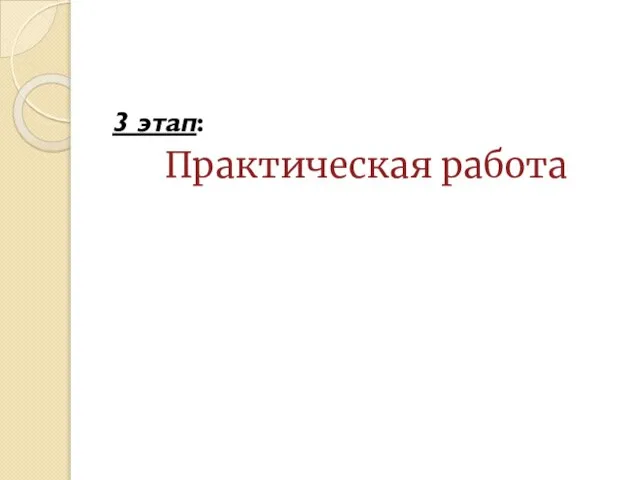 3 этап:

Практическая работа